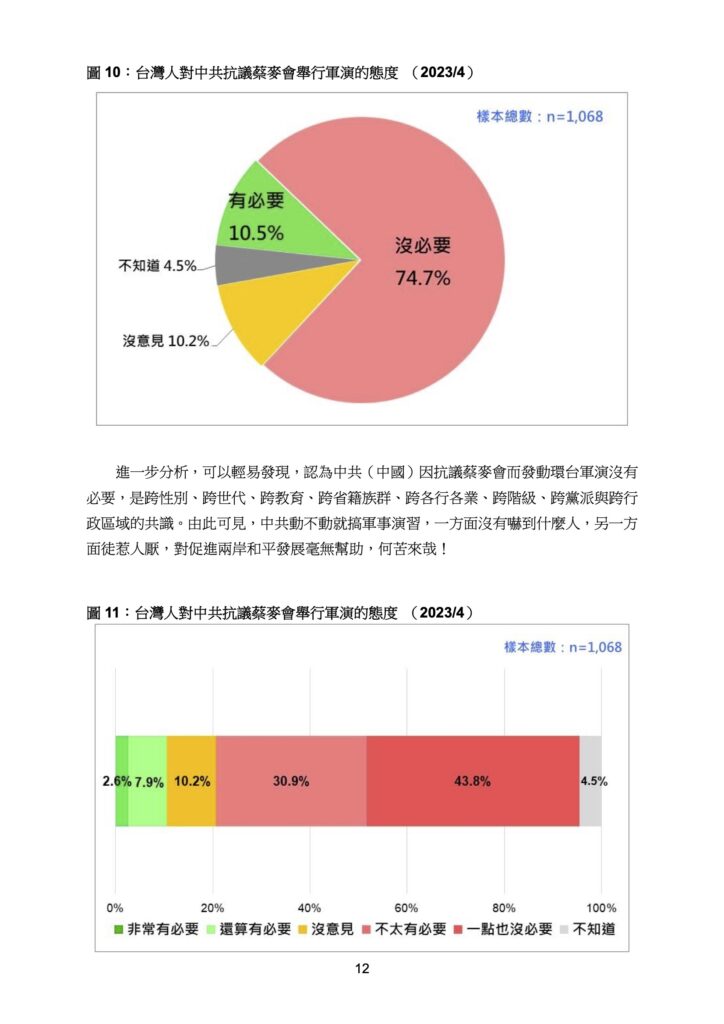 圖 10：台灣人對中共抗議蔡麥會舉行軍演的態度 （2023/4）

樣本總數：n=1,068

有必要 10.5%

不知道 4.5%

沒意見 10.2%

沒必要 74.7%

進一步分析，可以輕易發現，認為中共（中國）因抗議蔡麥會而發動環台軍演沒有必要，是跨性別、跨世代、跨教育、跨省籍族群、跨各行各業、跨階級、跨黨派與跨行政區域的共識。由此可見，中共動不動就搞軍事演習，一方面沒有嚇到什麼人，另一方面徒惹人厭，對促進兩岸和平發展毫無幫助，何苦來哉！

圖 11：台灣人對中共抗議蔡麥會舉行軍演的態度 （2023/4）

樣本總數：n=1,068

2.6% 7.9% 10.2% 30.9% 43.8% 4.5%

0% 20% 40% 60% 80% 100%

非常有必要 還算有必要 沒意見 不太有必要 一點也沒必要 不知道

12